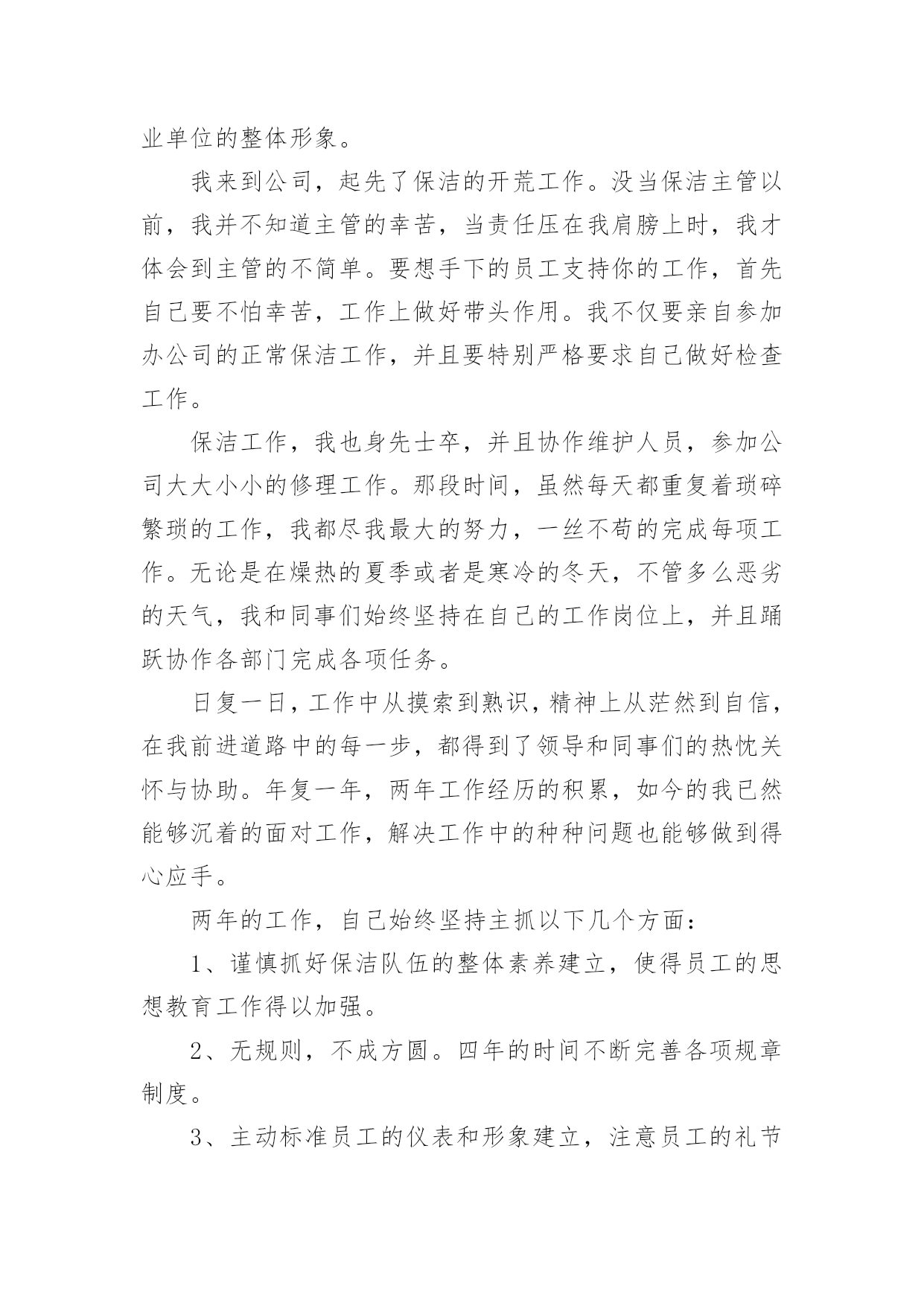 业单位的整体形象。

我来到公司，起先了保洁的开荒工作。没当保洁主管以前，我并不知道主管的幸苦，当责任压在我肩膀上时，我才体会到主管的不简单。要想手下的员工支持你的工作，首先自己要不怕幸苦，工作上做好带头作用。我不仅要亲自参加办公司的正常保洁工作，并且要特别严格要求自己做好检查工作。

保洁工作，我也身先士卒，并且协作维护人员，参加公司大大小小的修理工作。那段时间，虽然每天都重复着琐碎繁琐的工作，我都尽我最大的努力，一丝不苟的完成每项工作。无论是在燥热的夏季或者是寒冷的冬天，不管多么恶劣的天气，我和同事们始终坚持在自己的工作岗位上，并且踊跃协作各部门完成各项任务。

日复一日，工作中从摸索到熟识，精神上从茫然到自信，在我前进道路中的每一步，都得到了领导和同事们的热忱关怀与协助。年复一年，两年工作经历的积累，如今的我已然能够沉着的面对工作，解决工作中的种种问题也能够做到得心应手。

两年的工作，自己始终坚持主抓以下几个方面：

1、谨慎抓好保洁队伍的整体素养建立，使得员工的思想教育工作得以加强。

2、无规则，不成方圆。四年的时间不断完善各项规章制度。

3、主动标准员工的仪表和形象建立，注意员工的礼节